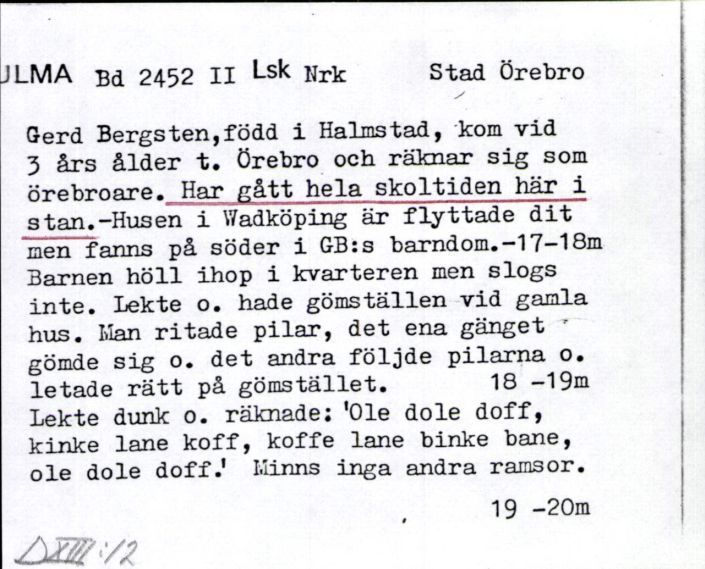 ULMA Bd 2452 II Lsk Nrk Stad Örebro

Gerd Bergsten,född i Halmstad, kom vid 3 års ålder t. Örebro och räknar sig som örebroare. Har gått hela skoltiden här i stan.-Husen i Wadköping är flyttade dit men fanns på söder i GB:s barndom.-17-18m Barnen höll ihop i kvarteren men slogs inte. Lekte o. hade gömställen vid gamla hus. Man ritade pilar, det ena gänget gömde sig o. det andra följde pilarna o. letade rätt på gömstället. 18 -19m Lekte dunk o. räknade: 'Ole dole doff, kinke lane koff, koffe lane binke bane, ole dole doff.' Minns inga andra ramsor.

19 -20m

DXIII:12